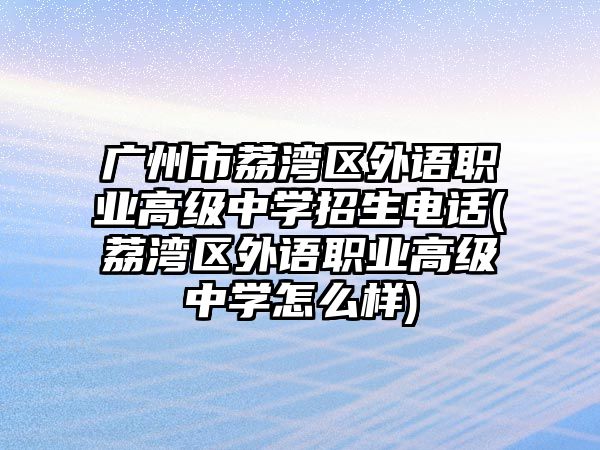 广州市荔湾区外语职业高级中学招生电话(荔湾区外语职业高级中学怎么样)